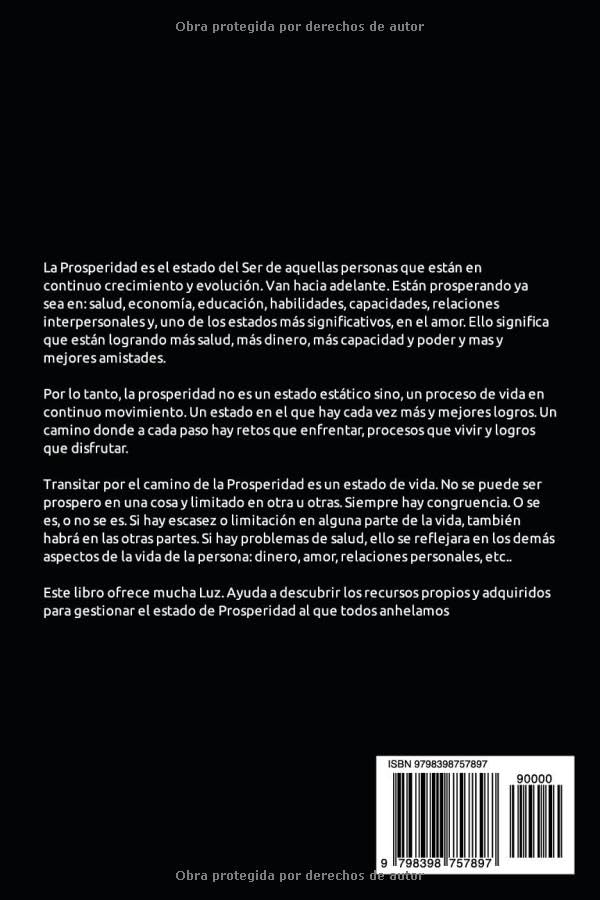 Obra protegida por derechos de autor

La Prosperidad es el estado del Ser de aquellas personas que están en continuo crecimiento y evolución. Van hacia adelante. Están prosperando ya sea en: salud, economía, educación, habilidades, capacidades, relaciones interpersonales y, uno de los estados más significativos, en el amor. Ello significa que están logrando más salud, más dinero, más capacidad y poder y mas y mejores amistades.

Por lo tanto, la prosperidad no es un estado estático sino, un proceso de vida en continuo movimiento. Un estado en el que hay cada vez más y mejores logros. Un camino donde a cada paso hay retos que enfrentar, procesos que vivir y logros que disfrutar.

Transitar por el camino de la Prosperidad es un estado de vida. No se puede ser prospero en una cosa y limitado en otra u otras. Siempre hay congruencia. O se es, o no se es. Si hay escasez o limitación en alguna parte de la vida, también habrá en las otras partes. Si hay problemas de salud, ello se reflejara en los demás aspectos de la vida de la persona: dinero, amor, relaciones personales, etc..

Este libro ofrece mucha Luz. Ayuda a descubrir los recursos propios y adquiridos para gestionar el estado de Prosperidad al que todos anhelamos

ISBN 9798398757897

90000

9 798398 757897

Obra protegida por derechos de autor